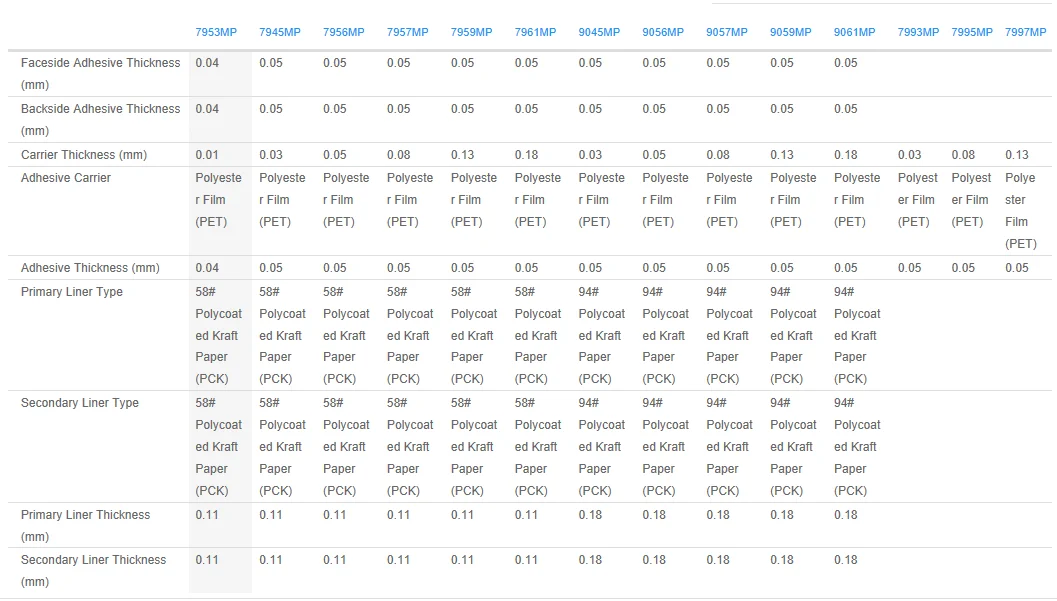 |  | 7953MP | 7945MP | 7956MP | 7957MP | 7959MP | 7961MP | 9045MP | 9056MP | 9057MP | 9059MP | 9061MP | 7993MP | 7995MP | 7997MP |
|---|---|---|---|---|---|---|---|---|---|---|---|---|---|---|
| Faceside Adhesive Thickness (mm) | 0.04 | 0.05 | 0.05 | 0.05 | 0.05 | 0.05 | 0.05 | 0.05 | 0.05 | 0.05 | 0.05 |  |  |  |
| Backside Adhesive Thickness (mm) | 0.04 | 0.05 | 0.05 | 0.05 | 0.05 | 0.05 | 0.05 | 0.05 | 0.05 | 0.05 | 0.05 |  |  |  |
| Carrier Thickness (mm) | 0.01 | 0.03 | 0.05 | 0.08 | 0.13 | 0.18 | 0.03 | 0.05 | 0.08 | 0.13 | 0.18 | 0.03 | 0.08 | 0.13 |
| Adhesive Carrier | Polyester Film (PET) | Polyester Film (PET) | Polyester Film (PET) | Polyester Film (PET) | Polyester Film (PET) | Polyester Film (PET) | Polyester Film (PET) | Polyester Film (PET) | Polyester Film (PET) | Polyester Film (PET) | Polyester Film (PET) | Polyester Film (PET) | Polyester Film (PET) | Polyester Film (PET) |
| Adhesive Thickness (mm) | 0.04 | 0.05 | 0.05 | 0.05 | 0.05 | 0.05 | 0.05 | 0.05 | 0.05 | 0.05 | 0.05 | 0.05 | 0.05 | 0.05 |
| Primary Liner Type | 58# Polycoated Kraft Paper (PCK) | 58# Polycoated Kraft Paper (PCK) | 58# Polycoated Kraft Paper (PCK) | 58# Polycoated Kraft Paper (PCK) | 58# Polycoated Kraft Paper (PCK) | 58# Polycoated Kraft Paper (PCK) | 94# Polycoated Kraft Paper (PCK) | 94# Polycoated Kraft Paper (PCK) | 94# Polycoated Kraft Paper (PCK) | 94# Polycoated Kraft Paper (PCK) | 94# Polycoated Kraft Paper (PCK) |  |  |  |
| Secondary Liner Type | 58# Polycoated Kraft Paper (PCK) | 58# Polycoated Kraft Paper (PCK) | 58# Polycoated Kraft Paper (PCK) | 58# Polycoated Kraft Paper (PCK) | 58# Polycoated Kraft Paper (PCK) | 58# Polycoated Kraft Paper (PCK) | 94# Polycoated Kraft Paper (PCK) | 94# Polycoated Kraft Paper (PCK) | 94# Polycoated Kraft Paper (PCK) | 94# Polycoated Kraft Paper (PCK) | 94# Polycoated Kraft Paper (PCK) |  |  |  |
| Primary Liner Thickness (mm) | 0.11 | 0.11 | 0.11 | 0.11 | 0.11 | 0.11 | 0.18 | 0.18 | 0.18 | 0.18 | 0.18 |  |  |  |
| Secondary Liner Thickness (mm) | 0.11 | 0.11 | 0.11 | 0.11 | 0.11 | 0.11 | 0.18 | 0.18 | 0.18 | 0.18 | 0.18 |  |  |  |